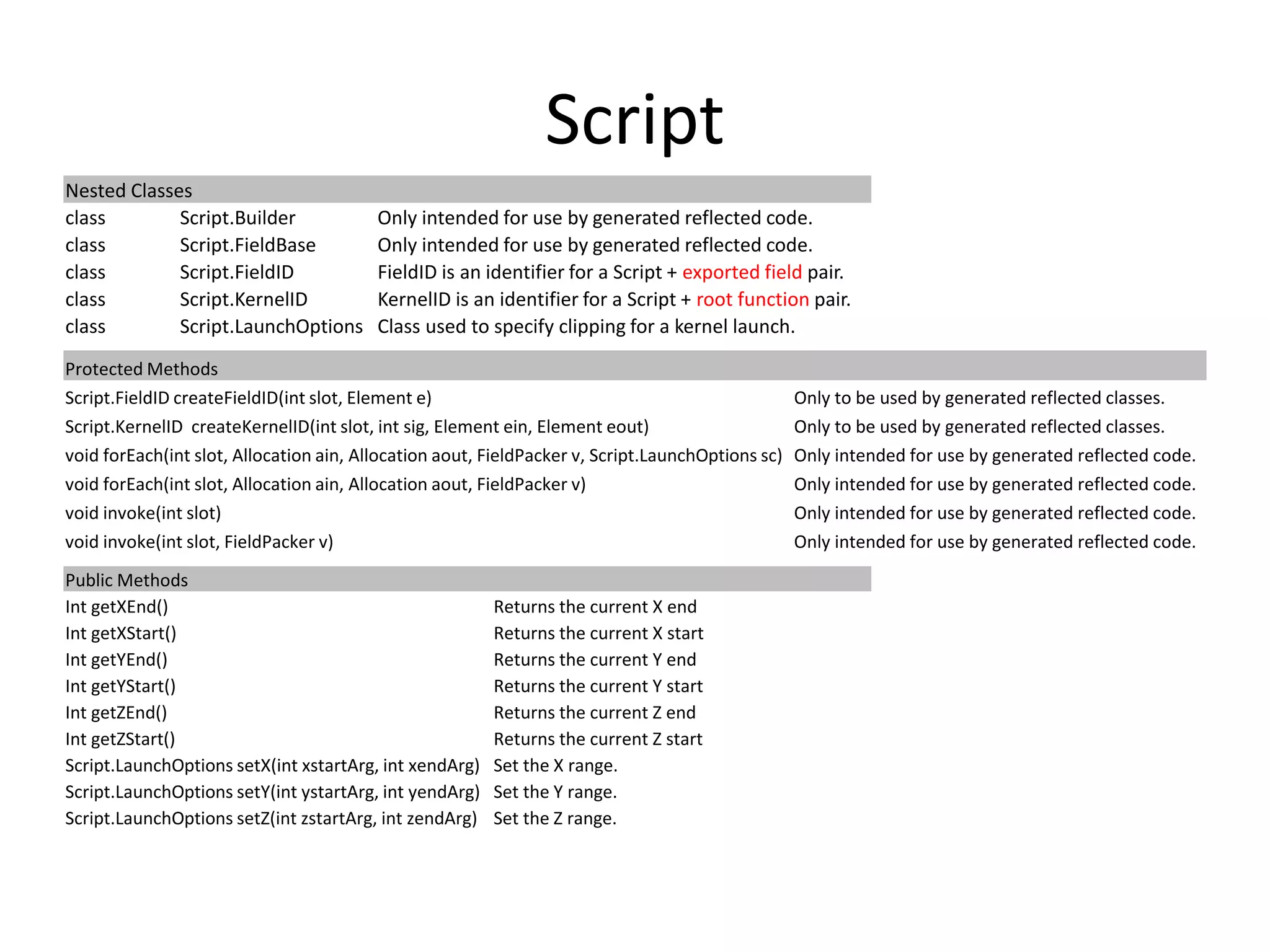 Script

| Nested Classes | | |
|---|---|---|
| class | Script.Builder | Only intended for use by generated reflected code. |
| class | Script.FieldBase | Only intended for use by generated reflected code. |
| class | Script.FieldID | FieldID is an identifier for a Script + exported field pair. |
| class | Script.KernelID | KernelID is an identifier for a Script + root function pair. |
| class | Script.LaunchOptions | Class used to specify clipping for a kernel launch. |

| Protected Methods | |
|---|---|
| Script.FieldID createFieldID(int slot, Element e) | Only to be used by generated reflected classes. |
| Script.KernelID createKernelID(int slot, int sig, Element ein, Element eout) | Only to be used by generated reflected classes. |
| void forEach(int slot, Allocation ain, Allocation aout, FieldPacker v, Script.LaunchOptions sc) | Only intended for use by generated reflected code. |
| void forEach(int slot, Allocation ain, Allocation aout, FieldPacker v) | Only intended for use by generated reflected code. |
| void invoke(int slot) | Only intended for use by generated reflected code. |
| void invoke(int slot, FieldPacker v) | Only intended for use by generated reflected code. |

| Public Methods | |
|---|---|
| Int getXEnd() | Returns the current X end |
| Int getXStart() | Returns the current X start |
| Int getYEnd() | Returns the current Y end |
| Int getYStart() | Returns the current Y start |
| Int getZEnd() | Returns the current Z end |
| Int getZStart() | Returns the current Z start |
| Script.LaunchOptions setX(int xstartArg, int xendArg) | Set the X range. |
| Script.LaunchOptions setY(int ystartArg, int yendArg) | Set the Y range. |
| Script.LaunchOptions setZ(int zstartArg, int zendArg) | Set the Z range. |